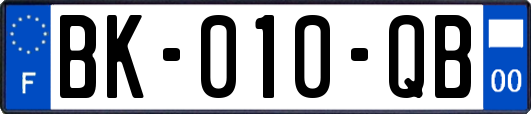 F

BK-010-QB

00